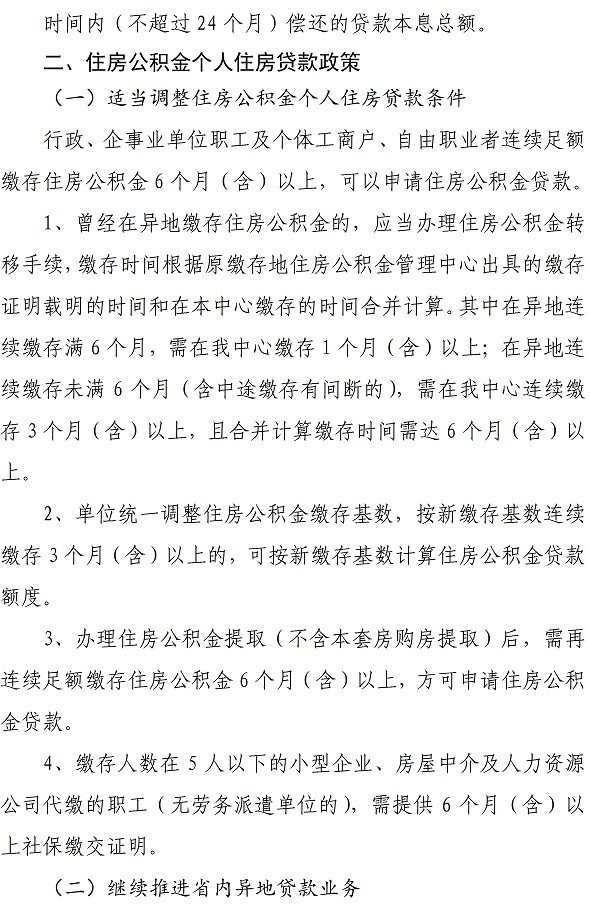 时间内（不超过 24 个月）偿还的贷款本息总额。

二、住房公积金个人住房贷款政策

（一）适当调整住房公积金个人住房贷款条件

行政、企事业单位职工及个体工商户、自由职业者连续足额缴存住房公积金 6 个月（含）以上，可以申请住房公积金贷款。

1、曾经在异地缴存住房公积金的，应当办理住房公积金转移手续，缴存时间根据原缴存地住房公积金管理中心出具的缴存证明载明的时间和在本中心缴存的时间合并计算。其中在异地连续缴存满 6 个月，需在我中心缴存 1 个月（含）以上；在异地连续缴存未满 6 个月（含中途缴存有间断的），需在我中心连续缴存 3 个月（含）以上，且合并计算缴存时间需达 6 个月（含）以上。

2、单位统一调整住房公积金缴存基数，按新缴存基数连续缴存 3 个月（含）以上的，可按新缴存基数计算住房公积金贷款额度。

3、办理住房公积金提取（不含本套房购房提取）后，需再连续足额缴存住房公积金 6 个月（含）以上，方可申请住房公积金贷款。

4、缴存人数在 5 人以下的小型企业、房屋中介及人力资源公司代缴的职工（无劳务派遣单位的），需提供 6 个月（含）以上社保缴交证明。

（二）继续推进省内异地贷款业务